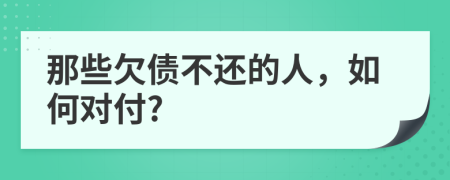 那些欠债不还的人，如何对付?